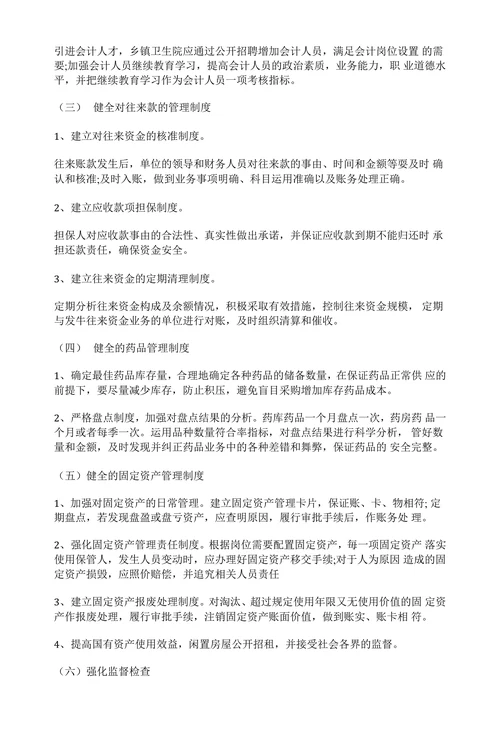 引进会计人才，乡镇卫生院应通过公开招聘增加会计人员，满足会计岗位设置 的需要;加强会计人员继续教育学习，提高会计人员的政治素质，业务能力，职 业道德水平，并把继续教育学习作为会计人员一项考核指标。

（三） 健全对往来款的管理制度

1、建立对往来资金的核准制度。

往来账款发生后，单位的领导和财务人员对往来款的事由、时间和金额等要及时 确认和核准;及时入账，做到业务事项明确、科目运用准确以及账务处理正确。

2、建立应收款项担保制度。

担保人对应收款事由的合法性、真实性做出承诺，并保证应收款到期不能归还时 承担还款责任，确保资金安全。

3、建立往来资金的定期清理制度。

定期分析往来资金构成及余额情况，积极采取有效措施，控制往来资金规模， 定期与发牛往来资金业务的单位进行对账，及时组织清算和催收。

（四） 健全的药品管理制度

1、确定最佳药品库存量，合理地确定各种药品的储备数量，在保证药品正常供 应的前提下，要尽量减少库存，防止积压，避免盲目采购增加库存药品成本。

2、严格盘点制度，加强对盘点结果的分析。药库药品一个月盘点一次，药房药 品一个月或者每季一次。运用品种数量符合率指标，对盘点结果进行科学分析， 管好数量和金额，及时发现并纠正药品业务中的各种差错和舞弊，保证药品的 安全完整。

（五）健全的固定资产管理制度

1、加强对固定资产的日常管理。建立固定资产管理卡片，保证账、卡、物相符; 定期盘点，若发现盘盈或盘亏资产，应查明原因，履行审批手续后，作账务处 理。

2、强化固定资产管理责任制度。根据岗位需要配置固定资产，每一项固定资产 落实使用保管人，发生人员变动时，应办理好固定资产移交手续;对于人为原因 造成的固定资产损毁，应照价赔偿，并追究相关人员责任

3、建立固定资产报废处理制度。对淘汰、超过规定使用年限又无使用价值的固 定资产作报废处理，履行审批手续，注销固定资产账面价值，做到账实、账卡相 符。

4、提高国有资产使用效益，闲置房屋公开招租，并接受社会各界的监督。

（六）强化监督检查